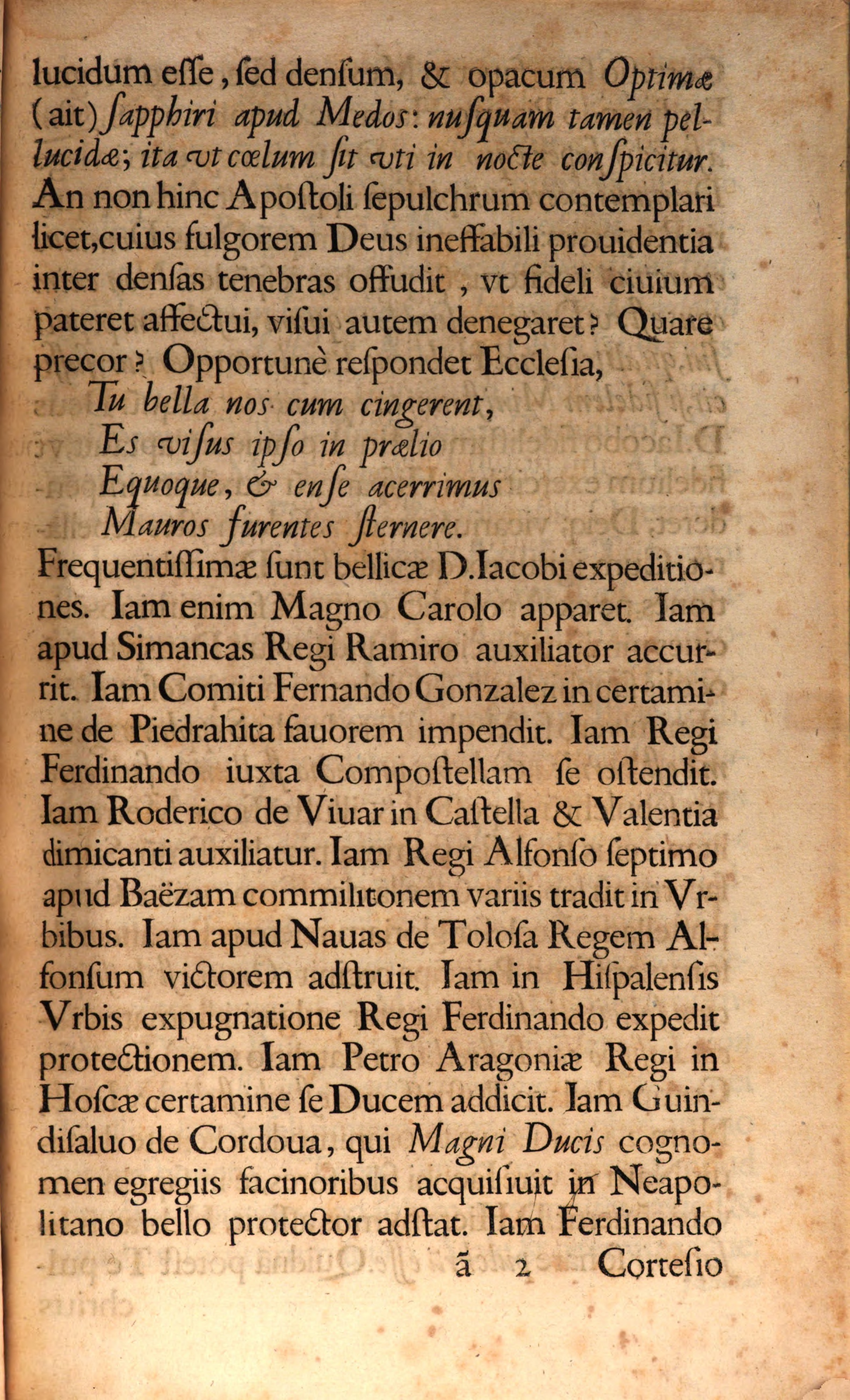 lucidum esse, sed densum, & opacum Optimæ (ait) sapphiri apud Medos: nusquam tamen pellucidæ; ita vt cœlum sit vti in nocte conspicitur. An non hinc Apostoli sepulchrum contemplari licet, cuius fulgorem Deus ineffabili prouidentia inter densas tenebras offudit, vt fideli ciuium pateret affectui, visui autem denegaret? Quare precor? Opportunè respondet Ecclesia,

Tu bella nos cum cingerent,
Es visus ipso in prælio
Equoque, & ense acerrimus
Mauros furentes sternere.

Frequentissimæ sunt bellicæ D. Iacobi expeditiones. Iam enim Magno Carolo apparet. Iam apud Simancas Regi Ramiro auxiliator accurrit. Iam Comiti Fernando Gonzalez in certamine de Piedrahita fauorem impendit. Iam Regi Ferdinando iuxta Compostellam se ostendit. Iam Roderico de Viuar in Castella & Valentia dimicanti auxiliatur. Iam Regi Alfonso septimo apud Baëzam commilitonem variis tradit in Vrbibus. Iam apud Nauas de Tolosa Regem Alfonsum victorem adstruit. Iam in Hispalensis Vrbis expugnatione Regi Ferdinando expedit protectionem. Iam Petro Aragoniæ Regi in Hoscæ certamine se Ducem addicit. Iam Guindisaluo de Cordoua, qui Magni Ducis cognomen egregiis facinoribus acquisiuit in Neapolitano bello protector adstat. Iam Ferdinando

ã 2 Cortesio